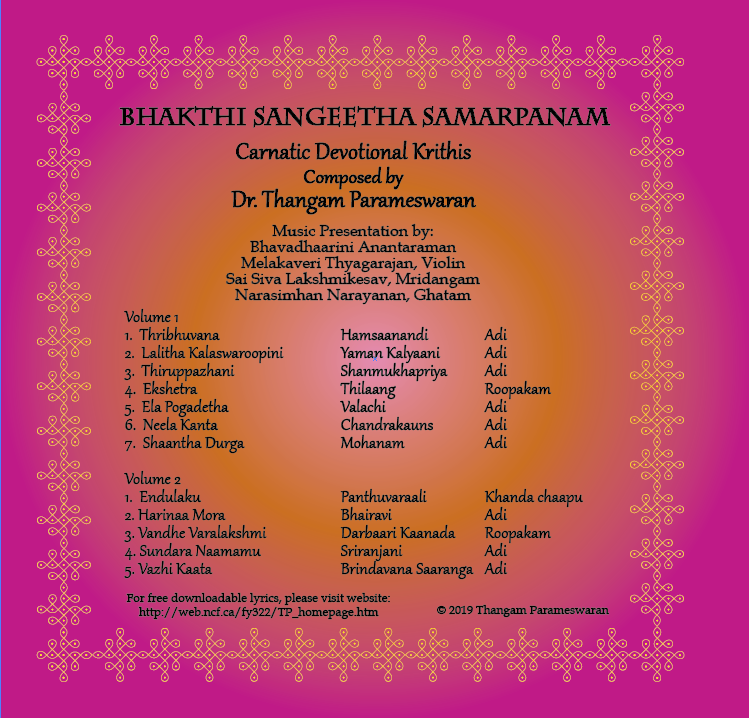 BHAKTHI SANGEETHA SAMARPANAM

Carnatic Devotional Krithis
Composed by
Dr. Thangam Parameswaran

Music Presentation by:
Bhavadhaarini Anantaraman
Melakaveri Thyagarajan, Violin
Sai Siva Lakshmikesav, Mridangam
Narasimhan Narayanan, Ghatam

Volume 1
1. Thribhuvana Hamsaanandi Adi
2. Lalitha Kalaswaroopini Yaman Kalyaani Adi
3. Thiruppazhani Shanmukhapriya Adi
4. Ekshetra Thilaang Roopakam
5. Ela Pogadetha Valachi Adi
6. Neela Kanta Chandrakauns Adi
7. Shaantha Durga Mohanam Adi

Volume 2
1. Endulaku Panthuvaraali Khanda chaapu
2. Harinaa Mora Bhairavi Adi
3. Vandhe Varalakshmi Darbaari Kaanada Roopakam
4. Sundara Naamamu Sriranjani Adi
5. Vazhi Kaata Brindavana Saaranga Adi

For free downloadable lyrics, please visit website:
http://web.ncf.ca/fy322/TP_homepage.htm

© 2019 Thangam Parameswaran